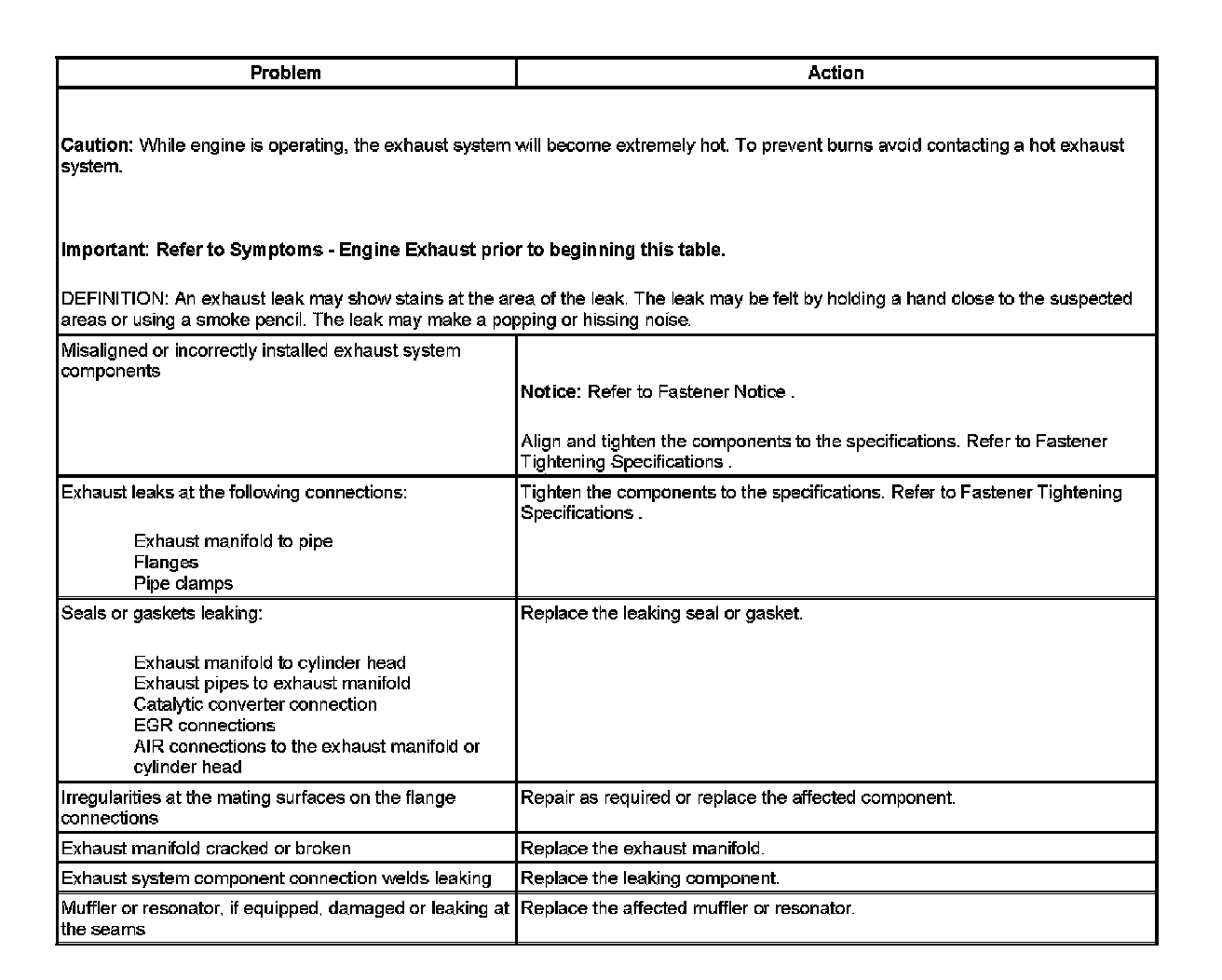 | Problem | Action |
|---|---|
| Caution: While engine is operating, the exhaust system will become extremely hot. To prevent burns avoid contacting a hot exhaust system. Important: Refer to Symptoms - Engine Exhaust prior to beginning this table. DEFINITION: An exhaust leak may show stains at the area of the leak. The leak may be felt by holding a hand close to the suspected areas or using a smoke pencil. The leak may make a popping or hissing noise. | |
| Misaligned or incorrectly installed exhaust system components | Notice: Refer to Fastener Notice . Align and tighten the components to the specifications. Refer to Fastener Tightening Specifications . |
| Exhaust leaks at the following connections: Exhaust manifold to pipe Flanges Pipe clamps | Tighten the components to the specifications. Refer to Fastener Tightening Specifications . |
| Seals or gaskets leaking: Exhaust manifold to cylinder head Exhaust pipes to exhaust manifold Catalytic converter connection EGR connections AIR connections to the exhaust manifold or cylinder head | Replace the leaking seal or gasket. |
| Irregularities at the mating surfaces on the flange connections | Repair as required or replace the affected component. |
| Exhaust manifold cracked or broken | Replace the exhaust manifold. |
| Exhaust system component connection welds leaking | Replace the leaking component. |
| Muffler or resonator, if equipped, damaged or leaking at the seams | Replace the affected muffler or resonator. |